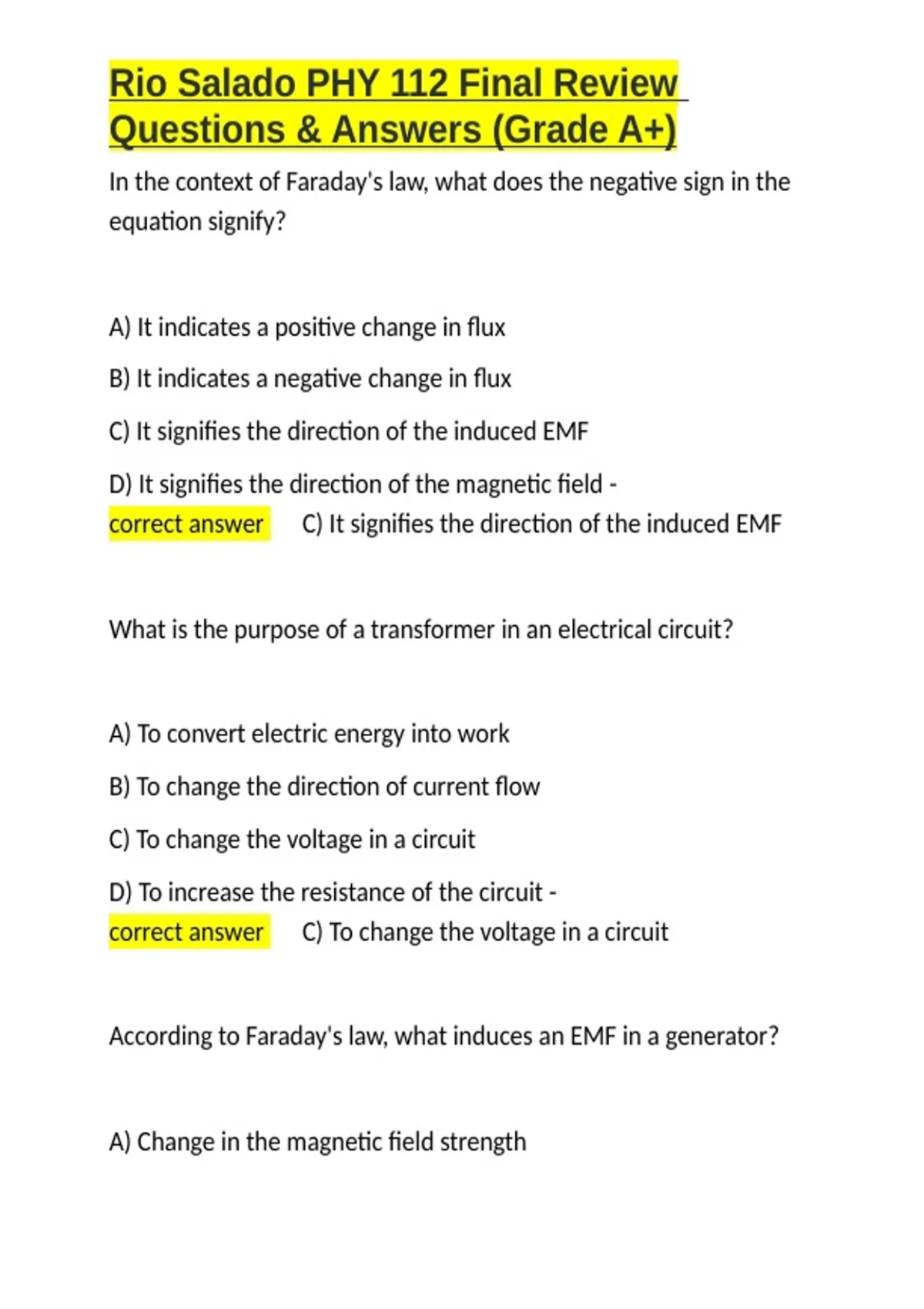 Rio Salado PHY 112 Final Review Questions & Answers (Grade A+)

In the context of Faraday's law, what does the negative sign in the equation signify?

A) It indicates a positive change in flux

B) It indicates a negative change in flux

C) It signifies the direction of the induced EMF

D) It signifies the direction of the magnetic field - correct answer C) It signifies the direction of the induced EMF

What is the purpose of a transformer in an electrical circuit?

A) To convert electric energy into work

B) To change the direction of current flow

C) To change the voltage in a circuit

D) To increase the resistance of the circuit - correct answer C) To change the voltage in a circuit

According to Faraday's law, what induces an EMF in a generator?

A) Change in the magnetic field strength